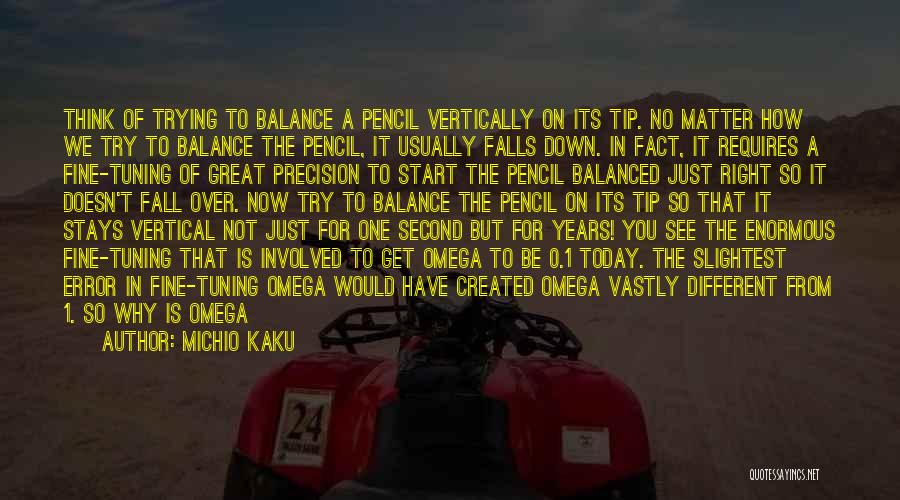 THINK OF TRYING TO BALANCE A PENCIL VERTICALLY ON ITS TIP. NO MATTER HOW WE TRY TO BALANCE THE PENCIL, IT USUALLY FALLS DOWN. IN FACT, IT REQUIRES A FINE-TUNING OF GREAT PRECISION TO START THE PENCIL BALANCED JUST RIGHT SO IT DOESN'T FALL OVER. NOW TRY TO BALANCE THE PENCIL ON ITS TIP SO THAT IT STAYS VERTICAL NOT JUST FOR ONE SECOND BUT FOR YEARS! YOU SEE THE ENORMOUS FINE-TUNING THAT IS INVOLVED TO GET OMEGA TO BE 0.1 TODAY. THE SLIGHTEST ERROR IN FINE-TUNING OMEGA WOULD HAVE CREATED OMEGA VASTLY DIFFERENT FROM 1. SO WHY IS OMEGA

AUTHOR: MICHIO KAKU

24

QUOTESSAYINGS.NET